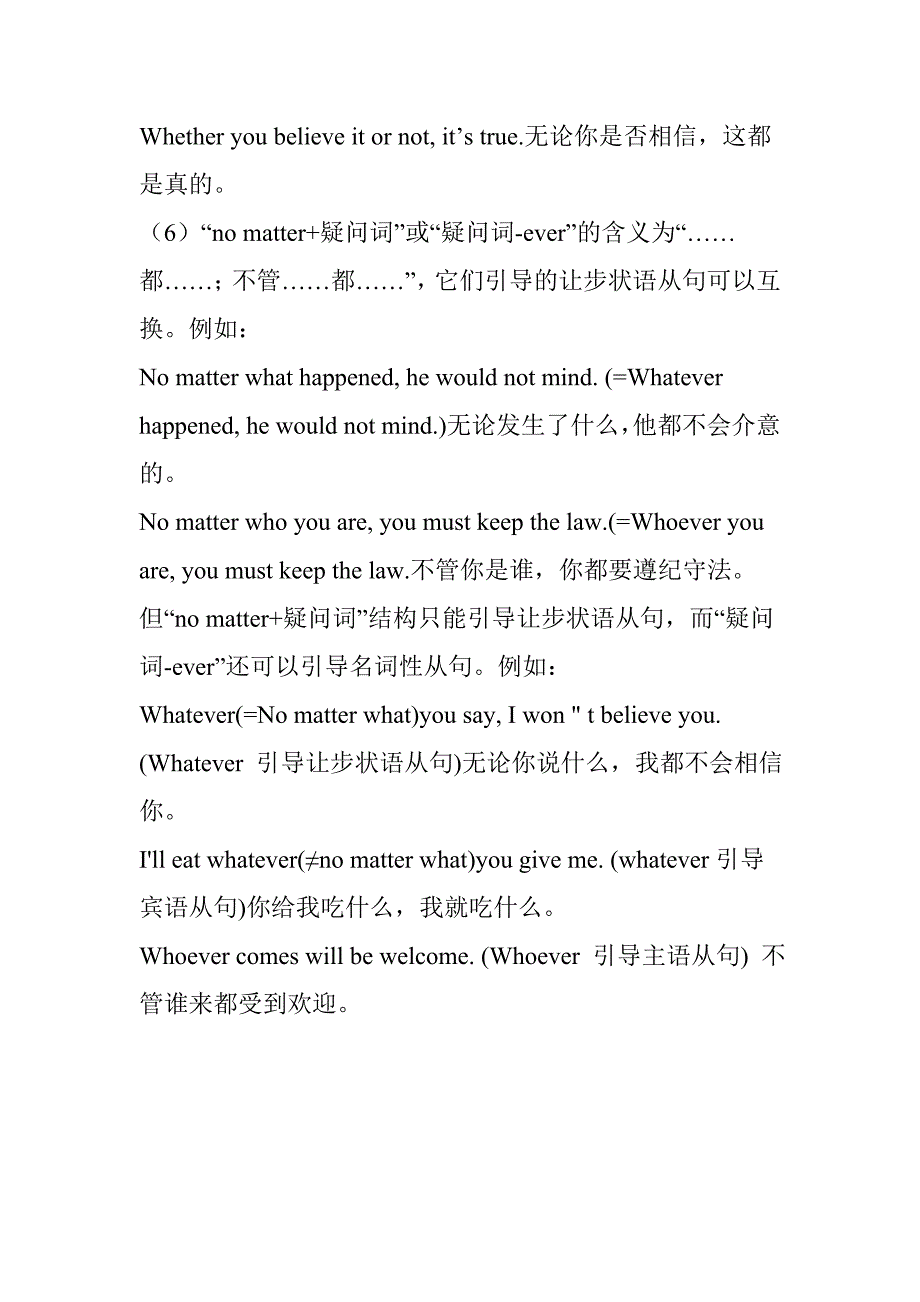 Whether you believe it or not, it’s true.无论你是否相信，这都是真的。

（6）“no matter+疑问词”或“疑问词-ever”的含义为“……都……；不管……都……”，它们引导的让步状语从句可以互换。例如：

No matter what happened, he would not mind. (=Whatever happened, he would not mind.)无论发生了什么，他都不会介意的。

No matter who you are, you must keep the law.(=Whoever you are, you must keep the law.不管你是谁，你都要遵纪守法。

但“no matter+疑问词”结构只能引导让步状语从句，而“疑问词-ever”还可以引导名词性从句。例如：

Whatever(=No matter what)you say, I won " t believe you. (Whatever 引导让步状语从句)无论你说什么，我都不会相信你。

I'll eat whatever(≠no matter what)you give me. (whatever 引导宾语从句)你给我吃什么，我就吃什么。

Whoever comes will be welcome. (Whoever 引导主语从句) 不管谁来都受到欢迎。